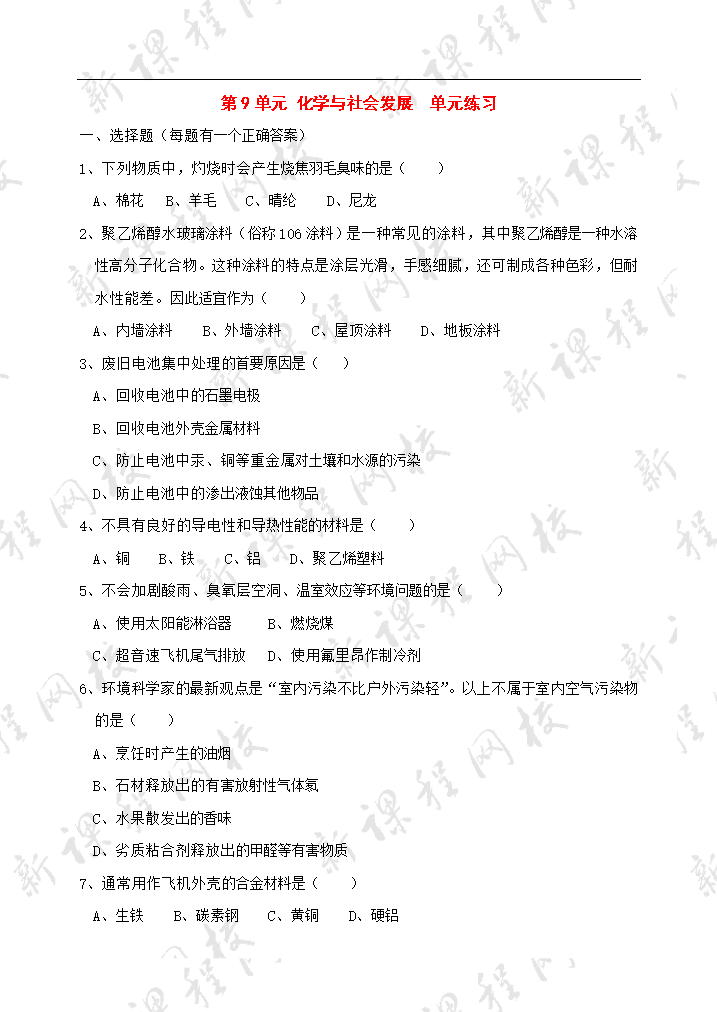 第 9 单元 化学与社会发展 单元练习

一、选择题（每题有一个正确答案）

1、下列物质中，灼烧时会产生烧焦羽毛臭味的是（ ）

A、棉花 B、羊毛 C、晴纶 D、尼龙

2、聚乙烯醇水玻璃涂料（俗称 106 涂料）是一种常见的涂料，其中聚乙烯醇是一种水溶性高分子化合物。这种涂料的特点是涂层光滑，手感细腻，还可制成各种色彩，但耐水性能差。因此适宜作为（ ）

A、内墙涂料 B、外墙涂料 C、屋顶涂料 D、地板涂料

3、废旧电池集中处理的首要原因是（ ）

A、回收电池中的石墨电极

B、回收电池外壳金属材料

C、防止电池中汞、铜等重金属对土壤和水源的污染

D、防止电池中的渗出液蚀其他物品

4、不具有良好的导电性和导热性能的材料是（ ）

A、铜 B、铁 C、铝 D、聚乙烯塑料

5、不会加剧酸雨、臭氧层空洞、温室效应等环境问题的是（ ）

A、使用太阳能淋浴器 B、燃烧煤

C、超音速飞机尾气排放 D、使用氟里昂作制冷剂

6、环境科学家的最新观点是“室内污染不比户外污染轻”。以上不属于室内空气污染物的是（ ）

A、烹饪时产生的油烟

B、石材释放出的有害放射性气体氡

C、水果散发出的香味

D、劣质粘合剂释放出的甲醛等有害物质

7、通常用作飞机外壳的合金材料是（ ）

A、生铁 B、碳素钢 C、黄铜 D、硬铝